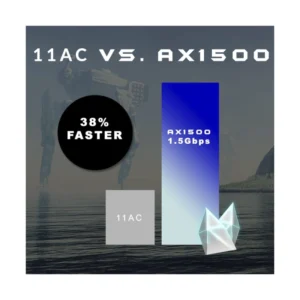 11AC VS. AX1500

38% FASTER

AX1500
1.5Gbps

11AC